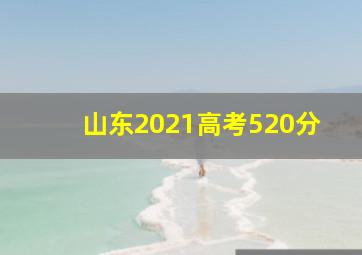 山东2021高考520分